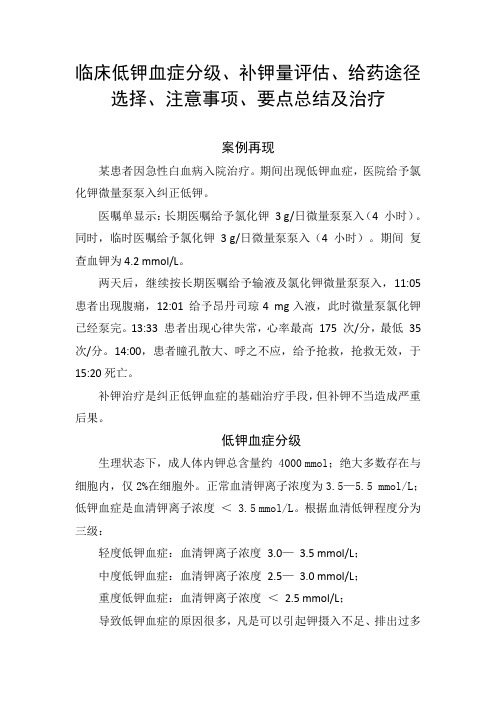 临床低钾血症分级、补钾量评估、给药途径选择、注意事项、要点总结及治疗

案例再现

某患者因急性白血病入院治疗。期间出现低钾血症，医院给予氯化钾微量泵泵入纠正低钾。

医嘱单显示：长期医嘱给予氯化钾 3 g/日微量泵泵入（4 小时）。同时，临时医嘱给予氯化钾 3 g/日微量泵泵入（4 小时）。期间 复查血钾为 4.2 mmol/L。

两天后，继续按长期医嘱给予输液及氯化钾微量泵泵入，11:05 患者出现腹痛，12:01 给予昂丹司琼 4 mg 入液，此时微量泵氯化钾已经泵完。13:33 患者出现心律失常，心率最高 175 次/分，最低 35 次/分。14:00，患者瞳孔散大、呼之不应，给予抢救，抢救无效，于 15:20 死亡。

补钾治疗是纠正低钾血症的基础治疗手段，但补钾不当造成严重后果。

低钾血症分级

生理状态下，成人体内钾总含量约 4000 mmol；绝大多数存在与细胞内，仅 2%在细胞外。正常血清钾离子浓度为 3.5—5.5 mmol/L；低钾血症是血清钾离子浓度 ＜ 3.5 mmol/L。根据血清低钾程度分为三级：

轻度低钾血症：血清钾离子浓度 3.0— 3.5 mmol/L；

中度低钾血症：血清钾离子浓度 2.5— 3.0 mmol/L；

重度低钾血症：血清钾离子浓度 ＜ 2.5 mmol/L；

导致低钾血症的原因很多，凡是可以引起钾摄入不足、排出过多